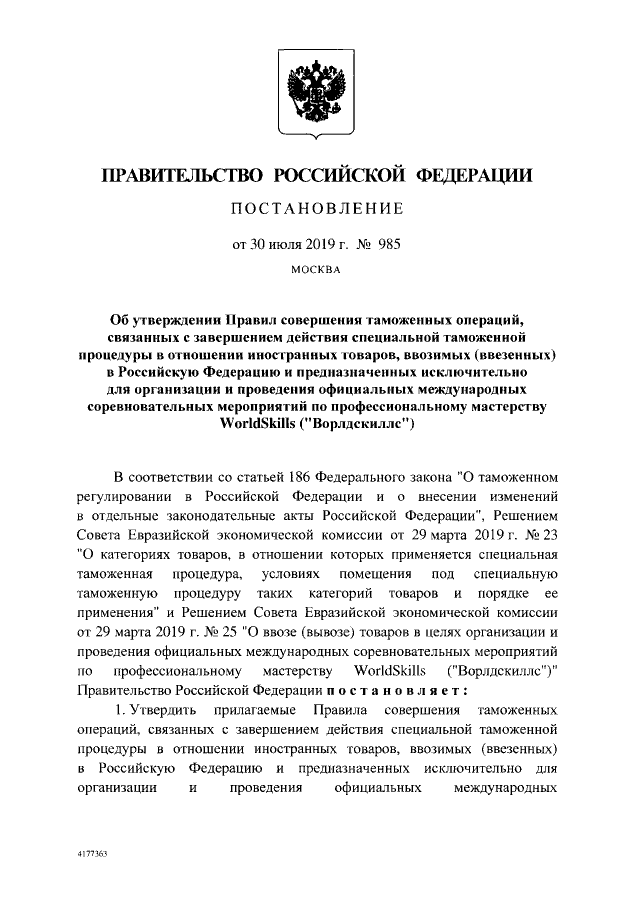 ПРАВИТЕЛЬСТВО РОССИЙСКОЙ ФЕДЕРАЦИИ

ПОСТАНОВЛЕНИЕ

от 30 июля 2019 г. № 985

МОСКВА

Об утверждении Правил совершения таможенных операций, связанных с завершением действия специальной таможенной процедуры в отношении иностранных товаров, ввозимых (ввезенных) в Российскую Федерацию и предназначенных исключительно для организации и проведения официальных международных соревновательных мероприятий по профессиональному мастерству WorldSkills ("Ворлдскиллс")

В соответствии со статьей 186 Федерального закона "О таможенном регулировании в Российской Федерации и о внесении изменений в отдельные законодательные акты Российской Федерации", Решением Совета Евразийской экономической комиссии от 29 марта 2019 г. № 23 "О категориях товаров, в отношении которых применяется специальная таможенная процедура, условиях помещения под специальную таможенную процедуру таких категорий товаров и порядке ее применения" и Решением Совета Евразийской экономической комиссии от 29 марта 2019 г. № 25 "О ввозе (вывозе) товаров в целях организации и проведения официальных международных соревновательных мероприятий по профессиональному мастерству WorldSkills ("Ворлдскиллс")" Правительство Российской Федерации постановляет:

1. Утвердить прилагаемые Правила совершения таможенных операций, связанных с завершением действия специальной таможенной процедуры в отношении иностранных товаров, ввозимых (ввезенных) в Российскую Федерацию и предназначенных исключительно для организации и проведения официальных международных

4177363